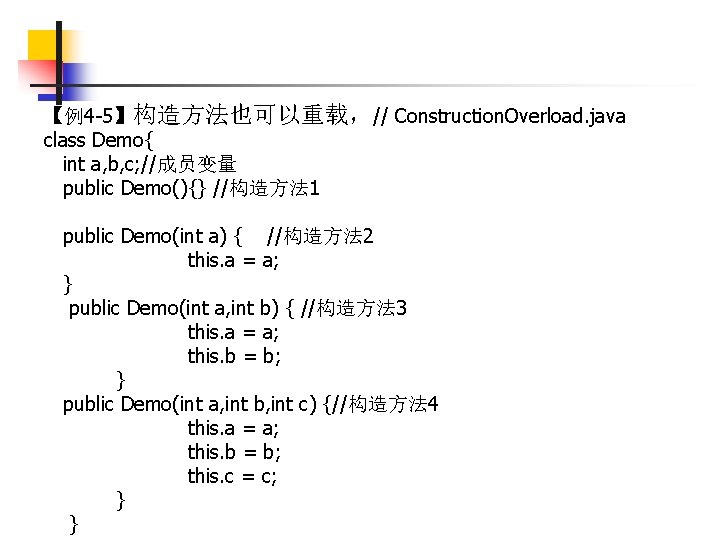 【例4-5】构造方法也可以重载，// ConstructionOverload.java
class Demo{
int a,b,c;//成员变量
public Demo(){} //构造方法1

public Demo(int a) { //构造方法2
this.a = a;
}
public Demo(int a,int b) { //构造方法3
this.a = a;
this.b = b;
}
public Demo(int a,int b,int c) {//构造方法4
this.a = a;
this.b = b;
this.c = c;
}
}